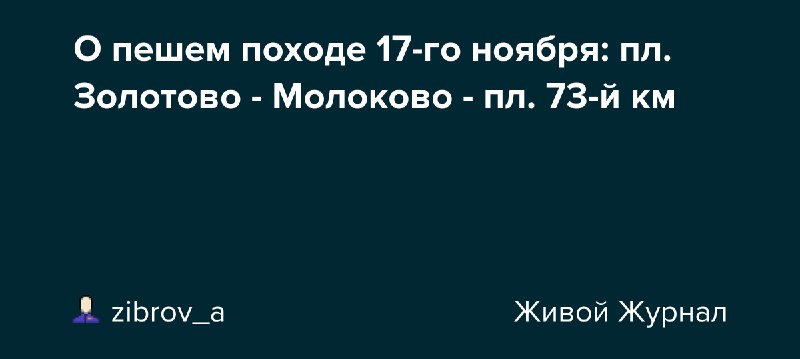 О пешем походе 17-го ноября: пл. Золотово - Молоково - пл. 73-й км

zibrov_a

Живой Журнал